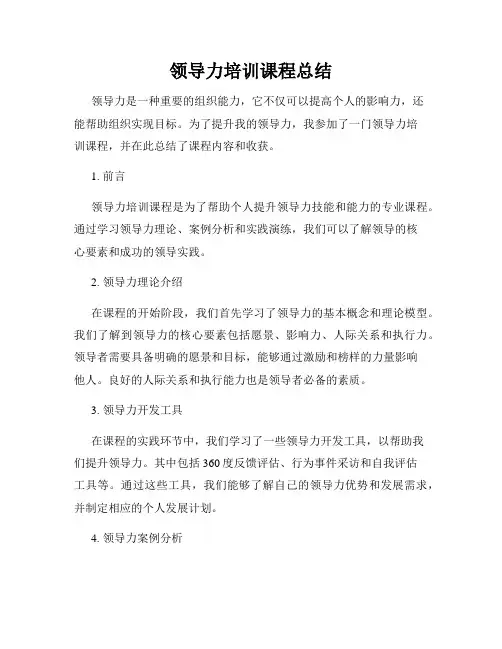 领导力培训课程总结

领导力是一种重要的组织能力，它不仅可以提高个人的影响力，还能帮助组织实现目标。为了提升我的领导力，我参加了一门领导力培训课程，并在此总结了课程内容和收获。

1. 前言

领导力培训课程是为了帮助个人提升领导力技能和能力的专业课程。通过学习领导力理论、案例分析和实践演练，我们可以了解领导的核心要素和成功的领导实践。

2. 领导力理论介绍

在课程的开始阶段，我们首先学习了领导力的基本概念和理论模型。我们了解到领导力的核心要素包括愿景、影响力、人际关系和执行力。领导者需要具备明确的愿景和目标，能够通过激励和榜样的力量影响他人。良好的人际关系和执行能力也是领导者必备的素质。

3. 领导力开发工具

在课程的实践环节中，我们学习了一些领导力开发工具，以帮助我们提升领导力。其中包括360度反馈评估、行为事件采访和自我评估工具等。通过这些工具，我们能够了解自己的领导力优势和发展需求，并制定相应的个人发展计划。

4. 领导力案例分析